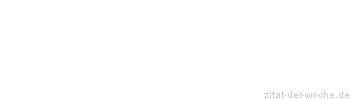 zitat-der-woche.de